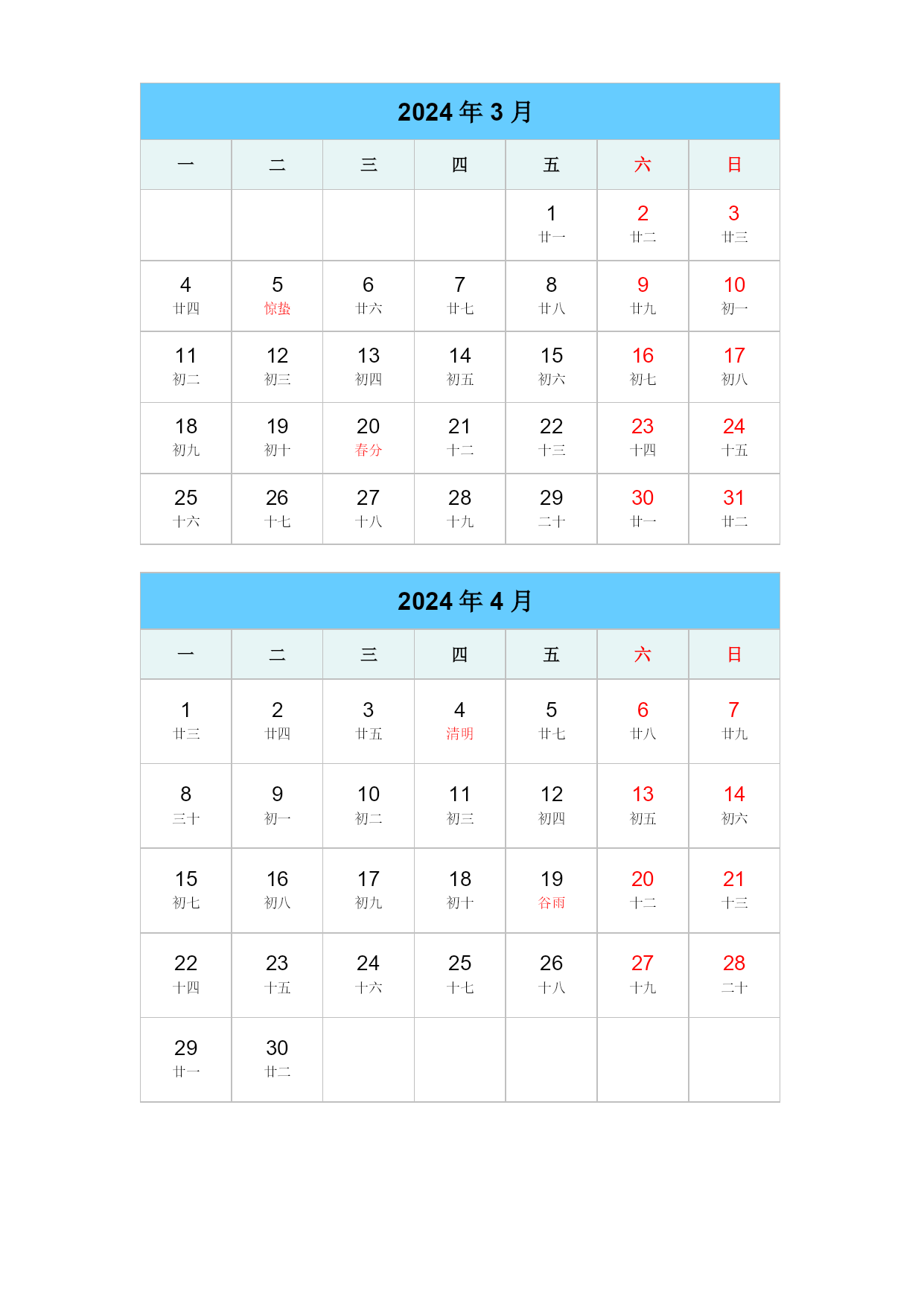 2024 年 3 月

| 一 | 二 | 三 | 四 | 五 | 六 | 日 |
|---|---|---|---|---|---|---|
| | | | | 1 廿一 | 2 廿二 | 3 廿三 |
| 4 廿四 | 5 惊蛰 | 6 廿六 | 7 廿七 | 8 廿八 | 9 廿九 | 10 初一 |
| 11 初二 | 12 初三 | 13 初四 | 14 初五 | 15 初六 | 16 初七 | 17 初八 |
| 18 初九 | 19 初十 | 20 春分 | 21 十二 | 22 十三 | 23 十四 | 24 十五 |
| 25 十六 | 26 十七 | 27 十八 | 28 十九 | 29 二十 | 30 廿一 | 31 廿二 |

2024 年 4 月

| 一 | 二 | 三 | 四 | 五 | 六 | 日 |
|---|---|---|---|---|---|---|
| 1 廿三 | 2 廿四 | 3 廿五 | 4 清明 | 5 廿七 | 6 廿八 | 7 廿九 |
| 8 三十 | 9 初一 | 10 初二 | 11 初三 | 12 初四 | 13 初五 | 14 初六 |
| 15 初七 | 16 初八 | 17 初九 | 18 初十 | 19 谷雨 | 20 十二 | 21 十三 |
| 22 十四 | 23 十五 | 24 十六 | 25 十七 | 26 十八 | 27 十九 | 28 二十 |
| 29 廿一 | 30 廿二 | | | | | |